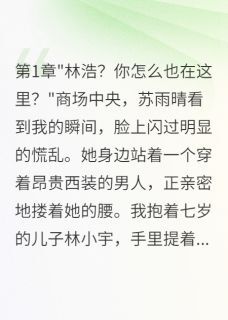 第1章"林浩？你怎么也在这里？"商场中央，苏雨晴看到我的瞬间，脸上闪过明显的慌乱。她身边站着一个穿着昂贵西装的男人，正亲密地搂着她的腰。我抱着七岁的儿子林小宇，手里提着...